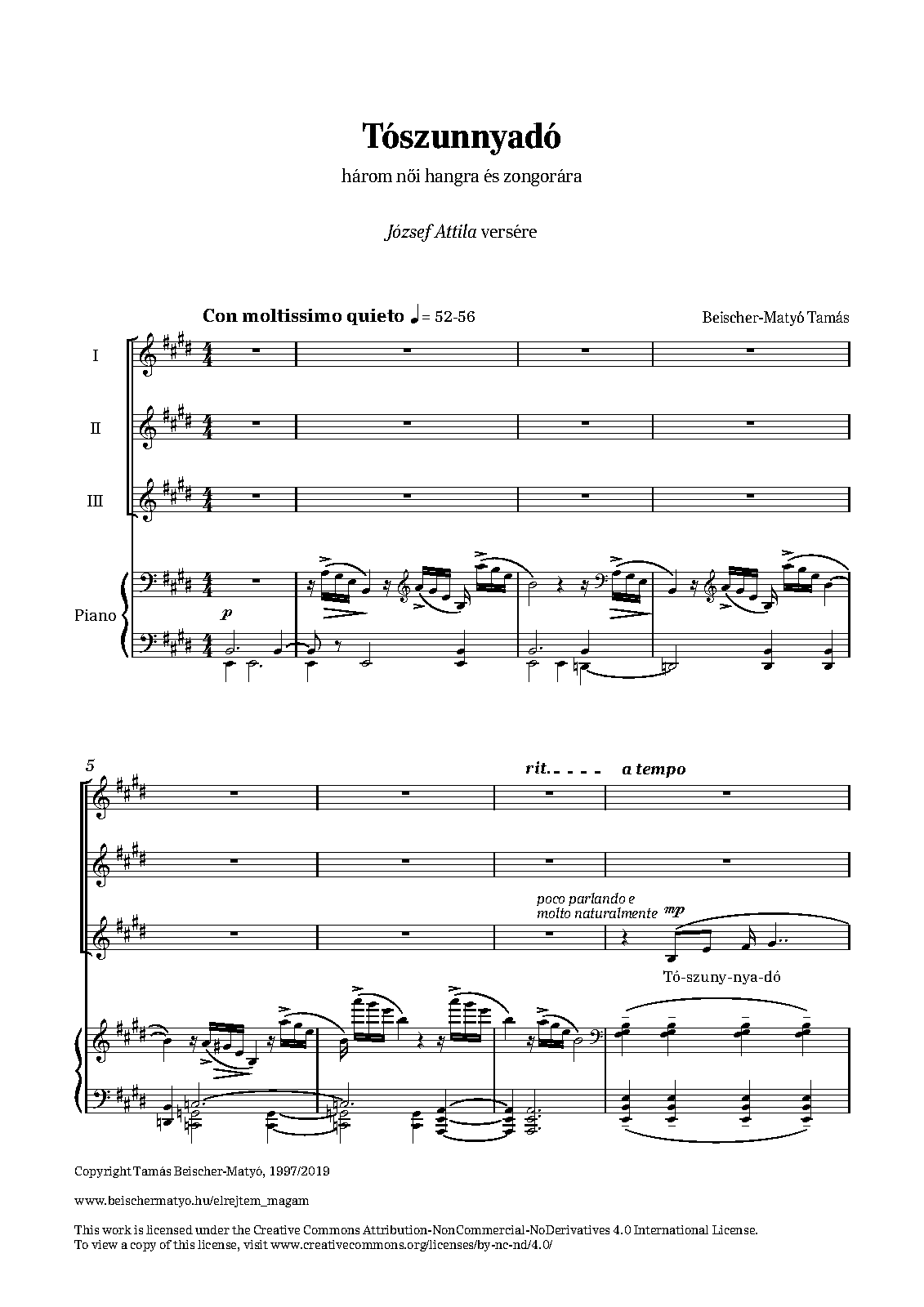 Tószunnyadó

három női hangra és zongorára

József Attila versére

Con moltissimo quieto ♩= 52-56

Beischer-Matyó Tamás

I

II

III

Piano

p

5

rit.

a tempo

poco parlando e molto naturalmente

mp

Tó-szuny-nya-dó

Copyright Tamás Beischer-Matyó, 1997/2019

www.beischermatyo.hu/elrejtem_magam

This work is licensed under the Creative Commons Attribution-NonCommercial-NoDerivatives 4.0 International License.
To view a copy of this license, visit www.creativecommons.org/licenses/by-nc-nd/4.0/